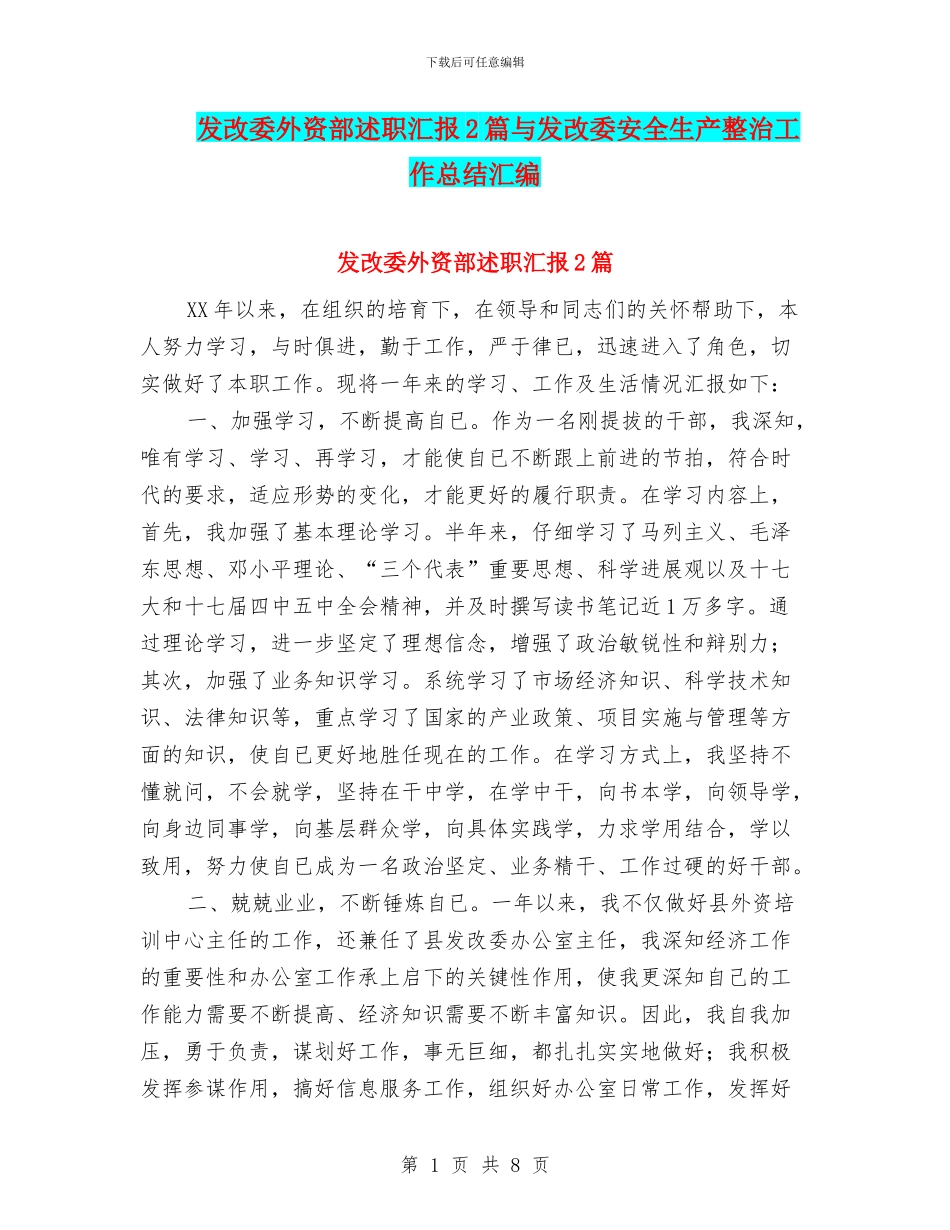 下载后可任意编辑

发改委外资部述职汇报2篇与发改委安全生产整治工作总结汇编

发改委外资部述职汇报2篇

XX年以来，在组织的培育下，在领导和同志们的关怀帮助下，本人努力学习，与时俱进，勤于工作，严于律已，迅速进入了角色，切实做好了本职工作。现将一年来的学习、工作及生活情况汇报如下：

一、加强学习，不断提高自已。作为一名刚提拔的干部，我深知，唯有学习、学习、再学习，才能使自已不断跟上前进的节拍，符合时代的要求，适应形势的变化，才能更好的履行职责。在学习内容上，首先，我加强了基本理论学习。半年来，仔细学习了马列主义、毛泽东思想、邓小平理论、“三个代表”重要思想、科学进展观以及十七大和十七届四中五中全会精神，并及时撰写读书笔记近1万多字。通过理论学习，进一步坚定了理想信念，增强了政治敏锐性和辩别力；其次，加强了业务知识学习。系统学习了市场经济知识、科学技术知识、法律知识等，重点学习了国家的产业政策、项目实施与管理等方面的知识，使自已更好地胜任现在的工作。在学习方式上，我坚持不懂就问，不会就学，坚持在干中学，在学中干，向书本学，向领导学，向身边同事学，向基层群众学，向具体实践学，力求学用结合，学以致用，努力使自已成为一名政治坚定、业务精干、工作过硬的好干部。

二、兢兢业业，不断锤炼自已。一年以来，我不仅做好县外资培训中心主任的工作，还兼任了县发改委办公室主任，我深知经济工作的重要性和办公室工作承上启下的关键性作用，使我更深知自己的工作能力需要不断提高、经济知识需要不断丰富知识。因此，我自我加压，勇于负责，谋划好工作，事无巨细，都扎扎实实地做好；我积极发挥参谋作用，搞好信息服务工作，组织好办公室日常工作，发挥好

第 1 页 共 8 页